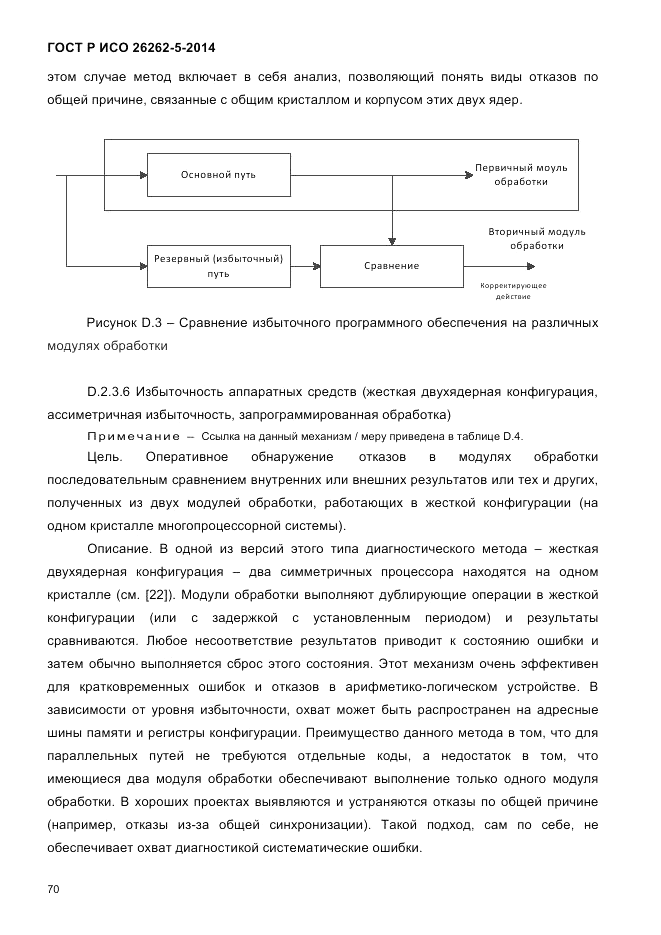 ГОСТ Р ИСО 26262-5-2014

этом случае метод включает в себя анализ, позволяющий понять виды отказов по общей причине, связанные с общим кристаллом и корпусом этих двух ядер.

Основной путь

Первичный моуль обработки

Вторичный модуль обработки

Резервный (избыточный) путь

Сравнение

Корректирующее действие

Рисунок D.3 – Сравнение избыточного программного обеспечения на различных модулях обработки

D.2.3.6 Избыточность аппаратных средств (жесткая двухядерная конфигурация, ассиметричная избыточность, запрограммированная обработка)

Примечание – Ссылка на данный механизм / меру приведена в таблице D.4.

Цель. Оперативное обнаружение отказов в модулях обработки последовательным сравнением внутренних или внешних результатов или тех и других, полученных из двух модулей обработки, работающих в жесткой конфигурации (на одном кристалле многопроцессорной системы).

Описание. В одной из версий этого типа диагностического метода – жесткая двухядерная конфигурация – два симметричных процессора находятся на одном кристалле (см. [22]). Модули обработки выполняют дублирующие операции в жесткой конфигурации (или с задержкой с установленным периодом) и результаты сравниваются. Любое несоответствие результатов приводит к состоянию ошибки и затем обычно выполняется сброс этого состояния. Этот механизм очень эффективен для кратковременных ошибок и отказов в арифметико-логическом устройстве. В зависимости от уровня избыточности, охват может быть распространен на адресные шины памяти и регистры конфигурации. Преимущество данного метода в том, что для параллельных путей не требуются отдельные коды, а недостаток в том, что имеющиеся два модуля обработки обеспечивают выполнение только одного модуля обработки. В хороших проектах выявляются и устраняются отказы по общей причине (например, отказы из-за общей синхронизации). Такой подход, сам по себе, не обеспечивает охват диагностикой систематические ошибки.

70